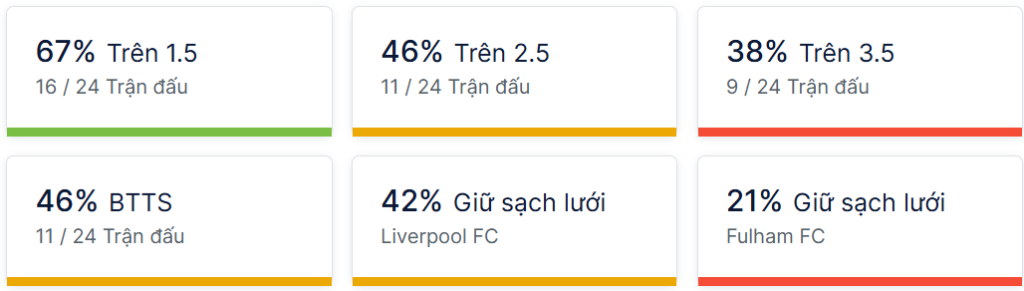 67% Trên 1.5
16 / 24 Trận đấu

46% Trên 2.5
11 / 24 Trận đấu

38% Trên 3.5
9 / 24 Trận đấu

46% BTTS
11 / 24 Trận đấu

42% Giữ sạch lưới
Liverpool FC

21% Giữ sạch lưới
Fulham FC